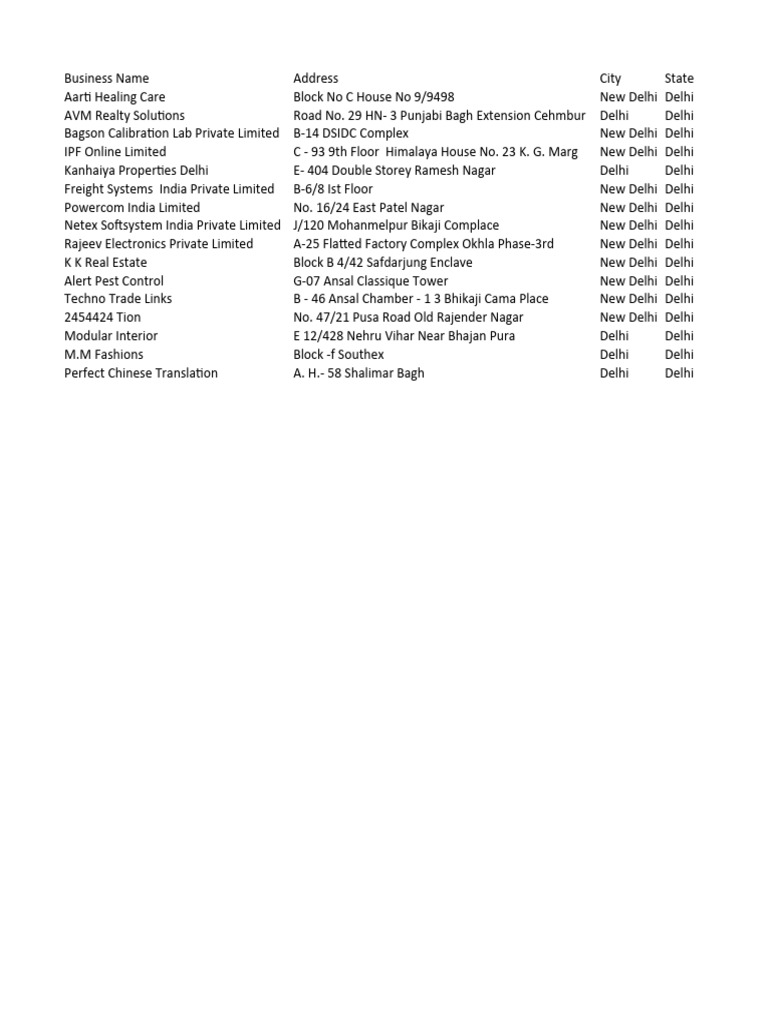 | Business Name | Address | City | State |
|---|---|---|---|
| Aarti Healing Care | Block No C House No 9/9498 | New Delhi | Delhi |
| AVM Realty Solutions | Road No. 29 HN- 3 Punjabi Bagh Extension Cehmbur | Delhi | Delhi |
| Bagson Calibration Lab Private Limited | B-14 DSIDC Complex | New Delhi | Delhi |
| IPF Online Limited | C - 93 9th Floor Himalaya House No. 23 K. G. Marg | New Delhi | Delhi |
| Kanhaiya Properties Delhi | E- 404 Double Storey Ramesh Nagar | Delhi | Delhi |
| Freight Systems India Private Limited | B-6/8 Ist Floor | New Delhi | Delhi |
| Powercom India Limited | No. 16/24 East Patel Nagar | New Delhi | Delhi |
| Netex Softsystem India Private Limited | J/120 Mohanmelpur Bikaji Complace | New Delhi | Delhi |
| Rajeev Electronics Private Limited | A-25 Flatted Factory Complex Okhla Phase-3rd | New Delhi | Delhi |
| K K Real Estate | Block B 4/42 Safdarjung Enclave | New Delhi | Delhi |
| Alert Pest Control | G-07 Ansal Classique Tower | New Delhi | Delhi |
| Techno Trade Links | B - 46 Ansal Chamber - 1 3 Bhikaji Cama Place | New Delhi | Delhi |
| 2454424 Tion | No. 47/21 Pusa Road Old Rajender Nagar | New Delhi | Delhi |
| Modular Interior | E 12/428 Nehru Vihar Near Bhajan Pura | Delhi | Delhi |
| M.M Fashions | Block -f Southex | Delhi | Delhi |
| Perfect Chinese Translation | A. H.- 58 Shalimar Bagh | Delhi | Delhi |